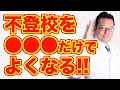 不登校を
●●●だけで
よくなる!!